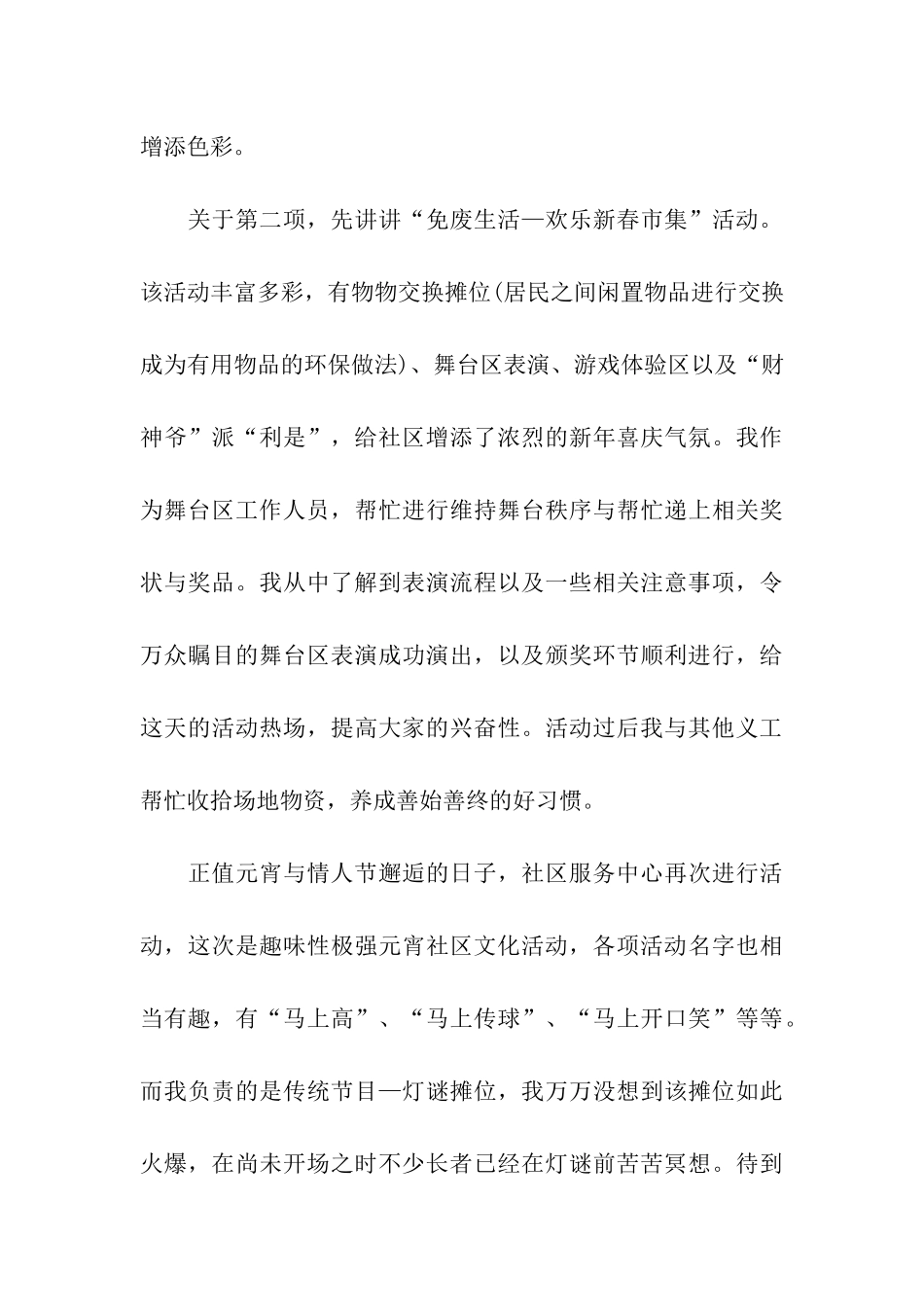 增添色彩。

关于第二项，先讲讲“免废生活—欢乐新春市集”活动。该活动丰富多彩，有物物交换摊位(居民之间闲置物品进行交换成为有用物品的环保做法)、舞台区表演、游戏体验区以及“财神爷”派“利是”，给社区增添了浓烈的新年喜庆气氛。我作为舞台区工作人员，帮忙进行维持舞台秩序与帮忙递上相关奖状与奖品。我从中了解到表演流程以及一些相关注意事项，令万众瞩目的舞台区表演成功演出，以及颁奖环节顺利进行，给这天的活动热场，提高大家的兴奋性。活动过后我与其他义工帮忙收拾场地物资，养成善始善终的好习惯。

正值元宵与情人节邂逅的日子，社区服务中心再次进行活动，这次是趣味性极强元宵社区文化活动，各项活动名字也相当有趣，有“马上高”、“马上传球”、“马上开口笑”等等。而我负责的是传统节目—灯谜摊位，我万万没想到该摊位如此火爆，在尚未开场之时不少长者已经在灯谜前苦苦冥想。待到